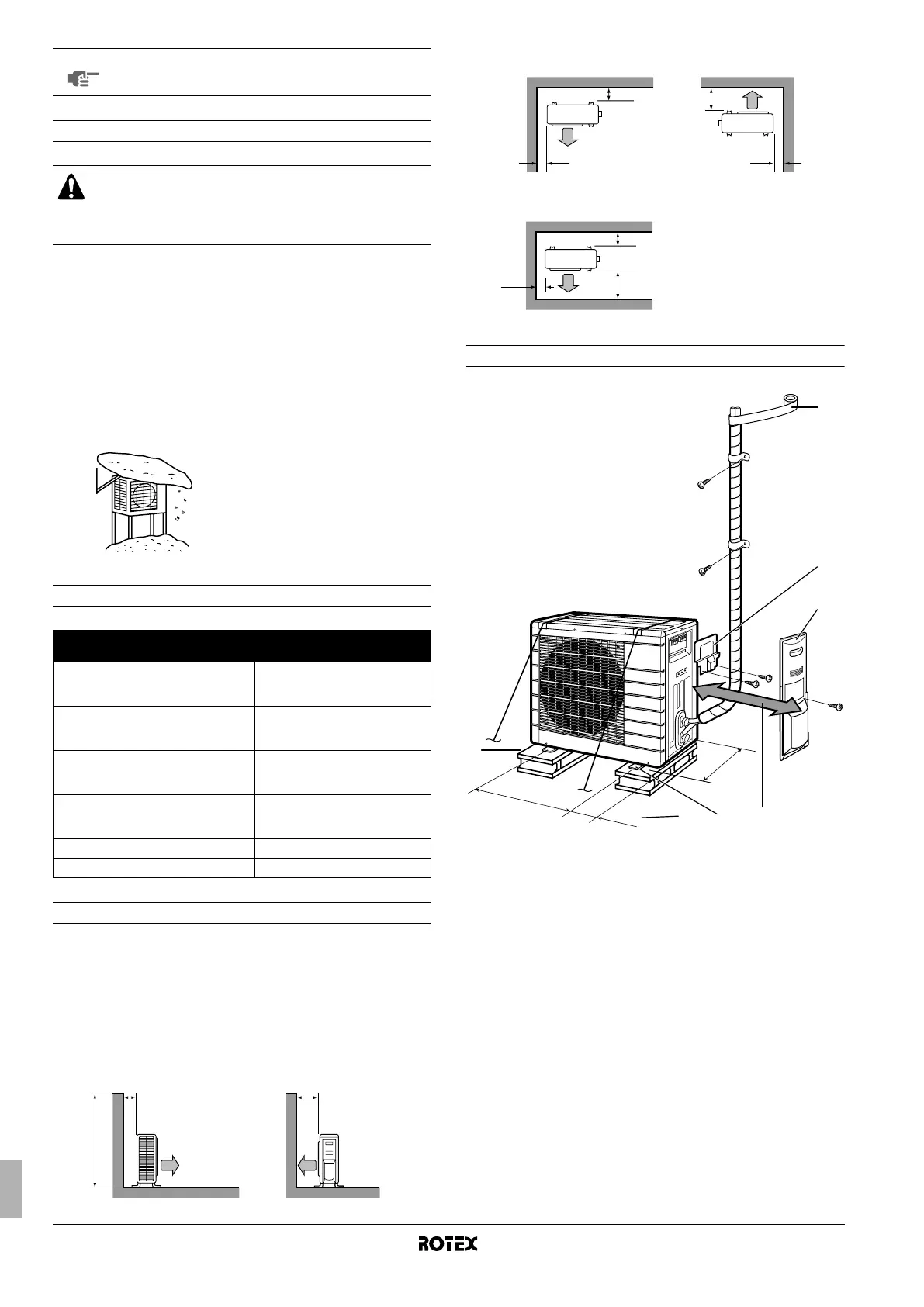 ROTEX